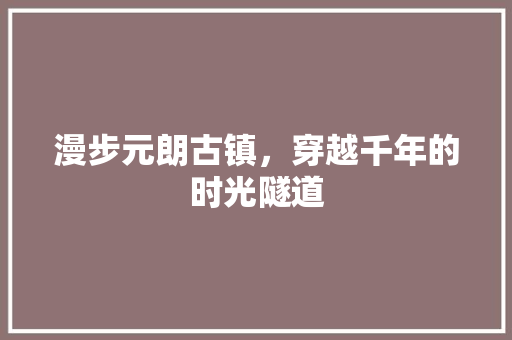 漫步元朗古镇，穿越千年的时光隧道